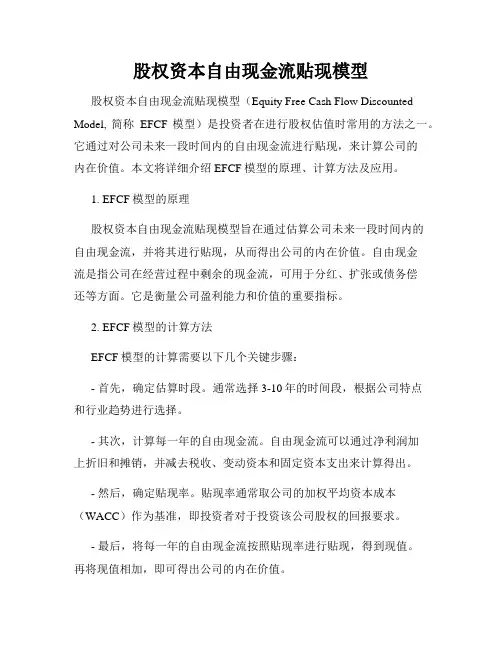 股权资本自由现金流贴现模型

股权资本自由现金流贴现模型（Equity Free Cash Flow Discounted Model, 简称 EFCF 模型）是投资者在进行股权估值时常用的方法之一。它通过对公司未来一段时间内的自由现金流进行贴现，来计算公司的内在价值。本文将详细介绍 EFCF 模型的原理、计算方法及应用。

1. EFCF 模型的原理

股权资本自由现金流贴现模型旨在通过估算公司未来一段时间内的自由现金流，并将其进行贴现，从而得出公司的内在价值。自由现金流是指公司在经营过程中剩余的现金流，可用于分红、扩张或债务偿还等方面。它是衡量公司盈利能力和价值的重要指标。

2. EFCF 模型的计算方法

EFCF 模型的计算需要以下几个关键步骤：

- 首先，确定估算时段。通常选择 3-10 年的时间段，根据公司特点和行业趋势进行选择。

- 其次，计算每一年的自由现金流。自由现金流可以通过净利润加上折旧和摊销，并减去税收、变动资本和固定资本支出来计算得出。

- 然后，确定贴现率。贴现率通常取公司的加权平均资本成本（WACC）作为基准，即投资者对于投资该公司股权的回报要求。

- 最后，将每一年的自由现金流按照贴现率进行贴现，得到现值。再将现值相加，即可得出公司的内在价值。